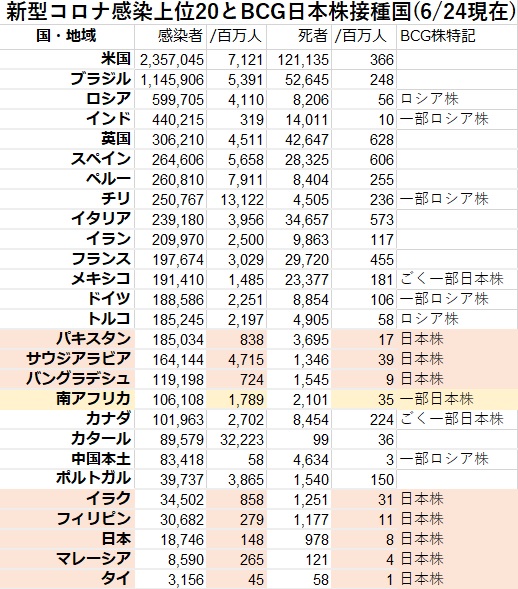 新型コロナ感染上位20とBCG日本株接種国(6/24現在)

| 国・地域 | 感染者 | /百万人 | 死者 | /百万人 | BCG株特記 |
|---|---|---|---|---|---|
| 米国 | 2,357,045 | 7,121 | 121,135 | 366 | |
| ブラジル | 1,145,906 | 5,391 | 52,645 | 248 | |
| ロシア | 599,705 | 4,110 | 8,206 | 56 | ロシア株 |
| インド | 440,215 | 319 | 14,011 | 10 | 一部ロシア株 |
| 英国 | 306,210 | 4,511 | 42,647 | 628 | |
| スペイン | 264,606 | 5,658 | 28,325 | 606 | |
| ペルー | 260,810 | 7,911 | 8,404 | 255 | |
| チリ | 250,767 | 13,122 | 4,505 | 236 | 一部ロシア株 |
| イタリア | 239,180 | 3,956 | 34,657 | 573 | |
| イラン | 209,970 | 2,500 | 9,863 | 117 | |
| フランス | 197,674 | 3,029 | 29,720 | 455 | |
| メキシコ | 191,410 | 1,485 | 23,377 | 181 | ごく一部日本株 |
| ドイツ | 188,586 | 2,251 | 8,854 | 106 | 一部ロシア株 |
| トルコ | 185,245 | 2,197 | 4,905 | 58 | ロシア株 |
| パキスタン | 185,034 | 838 | 3,695 | 17 | 日本株 |
| サウジアラビア | 164,144 | 4,715 | 1,346 | 39 | 日本株 |
| バングラデシュ | 119,198 | 724 | 1,545 | 9 | 日本株 |
| 南アフリカ | 106,108 | 1,789 | 2,101 | 35 | 一部日本株 |
| カナダ | 101,963 | 2,702 | 8,454 | 224 | ごく一部日本株 |
| カタール | 89,579 | 32,223 | 99 | 36 | |
| 中国本土 | 83,418 | 58 | 4,634 | 3 | 一部ロシア株 |
| ポルトガル | 39,737 | 3,865 | 1,540 | 150 | |
| イラク | 34,502 | 858 | 1,251 | 31 | 日本株 |
| フィリピン | 30,682 | 279 | 1,177 | 11 | 日本株 |
| 日本 | 18,746 | 148 | 978 | 8 | 日本株 |
| マレーシア | 8,590 | 265 | 121 | 4 | 日本株 |
| タイ | 3,156 | 45 | 58 | 1 | 日本株 |